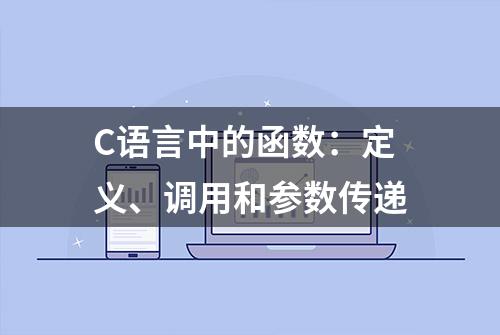 C语言中的函数：定义、调用和参数传递